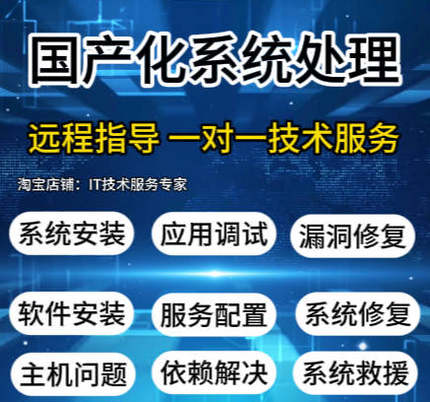 国产化系统处理

远程指导 一对一技术服务

淘宝店铺：IT技术服务专家

系统安装 应用调试 漏洞修复

软件安装 服务配置 系统修复

主机问题 依赖解决 系统救援